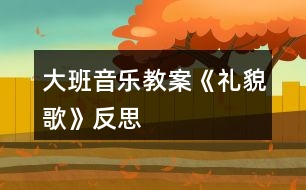 大班音乐教案《礼貌歌》反思